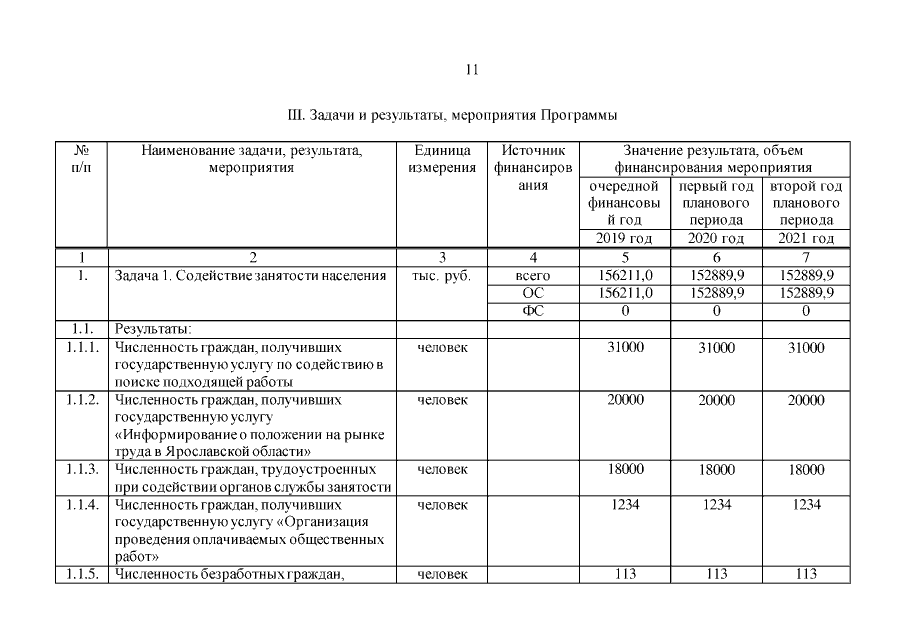 11

III. Задачи и результаты, мероприятия Программы

| № п/п | Наименование задачи, результата, мероприятия | Единица измерения | Источник финансирования | Значение результата, объем финансирования мероприятия | | |
|---|---|---|---|---|---|---|
| | | | | очередной финансовый год | первый год планового периода | второй год планового периода |
| | | | | 2019 год | 2020 год | 2021 год |
| 1 | 2 | 3 | 4 | 5 | 6 | 7 |
| 1. | Задача 1. Содействие занятости населения | тыс. руб. | всего | 156211,0 | 152889,9 | 152889,9 |
| | | | ОС | 156211,0 | 152889,9 | 152889,9 |
| | | | ФС | 0 | 0 | 0 |
| 1.1. | Результаты: | | | | | |
| 1.1.1. | Численность граждан, получивших государственную услугу по содействию в поиске подходящей работы | человек | | 31000 | 31000 | 31000 |
| 1.1.2. | Численность граждан, получивших государственную услугу «Информирование о положении на рынке труда в Ярославской области» | человек | | 20000 | 20000 | 20000 |
| 1.1.3. | Численность граждан, трудоустроенных при содействии органов службы занятости | человек | | 18000 | 18000 | 18000 |
| 1.1.4. | Численность граждан, получивших государственную услугу «Организация проведения оплачиваемых общественных работ» | человек | | 1234 | 1234 | 1234 |
| 1.1.5. | Численность безработных граждан, | человек | | 113 | 113 | 113 |